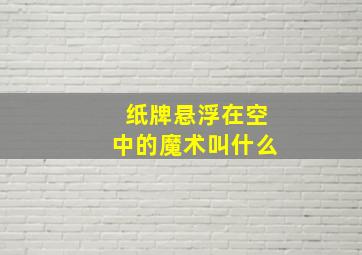 纸牌悬浮在空中的魔术叫什么